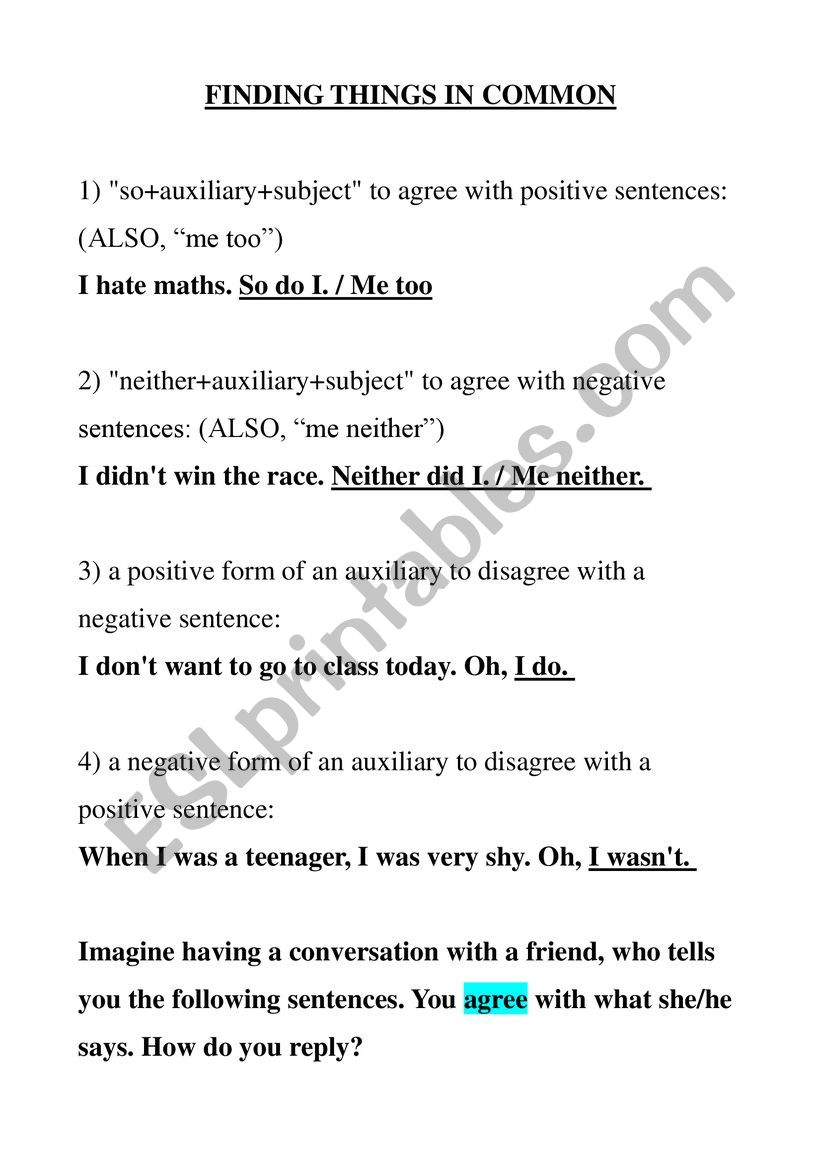 FINDING THINGS IN COMMON

1) "so+auxiliary+subject" to agree with positive sentences: (ALSO, “me too”)

I hate maths. So do I. / Me too

2) "neither+auxiliary+subject" to agree with negative sentences: (ALSO, “me neither”)

I didn't win the race. Neither did I. / Me neither.

3) a positive form of an auxiliary to disagree with a negative sentence:

I don't want to go to class today. Oh, I do.

4) a negative form of an auxiliary to disagree with a positive sentence:

When I was a teenager, I was very shy. Oh, I wasn't.

Imagine having a conversation with a friend, who tells you the following sentences. You agree with what she/he says. How do you reply?

ESLprintables.com